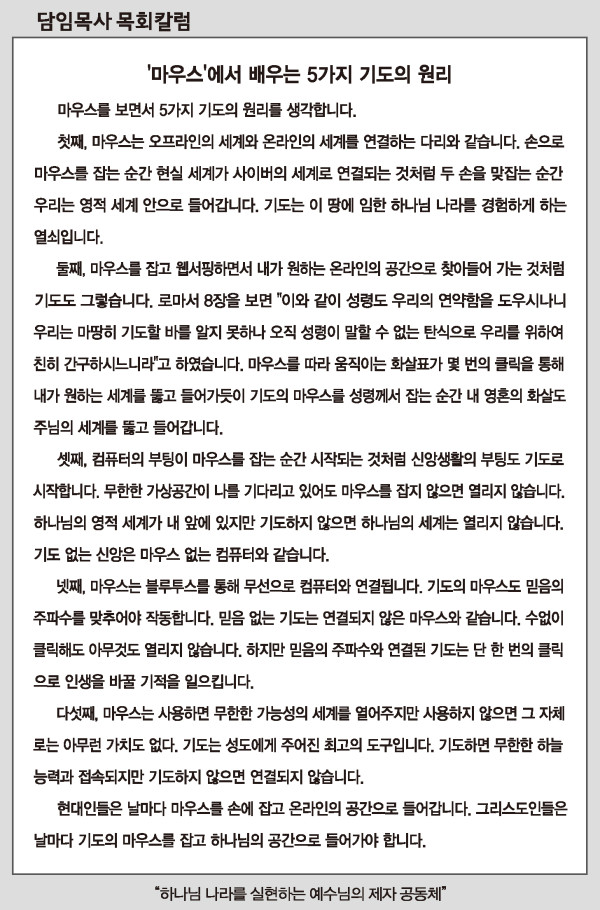 담임목사 목회칼럼

'마우스'에서 배우는 5가지 기도의 원리

마우스를 보면서 5가지 기도의 원리를 생각합니다.

첫째, 마우스는 오프라인의 세계와 온라인의 세계를 연결하는 다리와 같습니다. 손으로 마우스를 잡는 순간 현실 세계가 사이버의 세계로 연결되는 것처럼 두 손을 맞잡는 순간 우리는 영적 세계 안으로 들어갑니다. 기도는 이 땅에 임한 하나님 나라를 경험하게 하는 열쇠입니다.

둘째, 마우스를 잡고 웹서핑하면서 내가 원하는 온라인의 공간으로 찾아들어 가는 것처럼 기도도 그렇습니다. 로마서 8장을 보면 "이와 같이 성령도 우리의 연약함을 도우시나니 우리는 마땅히 기도할 바를 알지 못하나 오직 성령이 말할 수 없는 탄식으로 우리를 위하여 친히 간구하시느니라"고 하였습니다. 마우스를 따라 움직이는 화살표가 몇 번의 클릭을 통해 내가 원하는 세계를 뚫고 들어가듯이 기도의 마우스를 성령께서 잡는 순간 내 영혼의 화살도 주님의 세계를 뚫고 들어갑니다.

셋째, 컴퓨터의 부팅이 마우스를 잡는 순간 시작되는 것처럼 신앙생활의 부팅도 기도로 시작합니다. 무한한 가상공간이 나를 기다리고 있어도 마우스를 잡지 않으면 열리지 않습니다. 하나님의 영적 세계가 내 앞에 있지만 기도하지 않으면 하나님의 세계는 열리지 않습니다. 기도 없는 신앙은 마우스 없는 컴퓨터와 같습니다.

넷째, 마우스는 블루투스를 통해 무선으로 컴퓨터와 연결됩니다. 기도의 마우스도 믿음의 주파수를 맞추어야 작동합니다. 믿음 없는 기도는 연결되지 않은 마우스와 같습니다. 수없이 클릭해도 아무것도 열리지 않습니다. 하지만 믿음의 주파수와 연결된 기도는 단 한 번의 클릭으로 인생을 바꿀 기적을 일으킵니다.

다섯째, 마우스는 사용하면 무한한 가능성의 세계를 열어주지만 사용하지 않으면 그 자체로는 아무런 가치도 없다. 기도는 성도에게 주어진 최고의 도구입니다. 기도하면 무한한 하늘 능력과 접속되지만 기도하지 않으면 연결되지 않습니다.

현대인들은 날마다 마우스를 손에 잡고 온라인의 공간으로 들어갑니다. 그리스도인들은 날마다 기도의 마우스를 잡고 하나님의 공간으로 들어가야 합니다.

"하나님 나라를 실현하는 예수님의 제자 공동체"